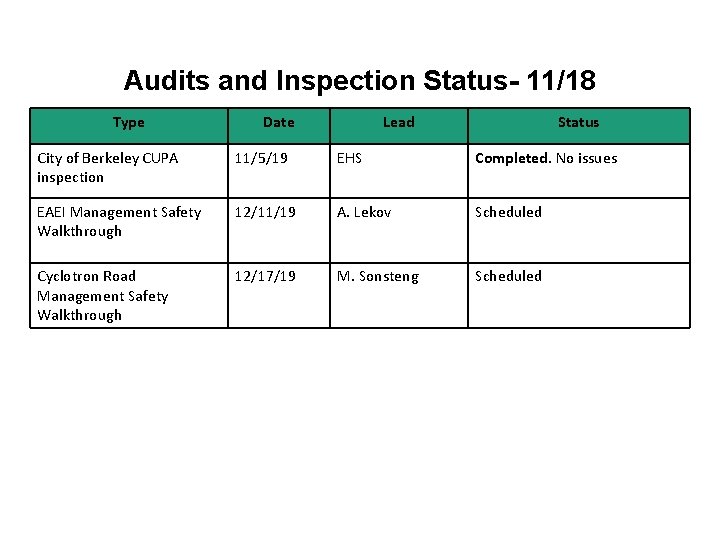 Audits and Inspection Status- 11/18

| Type | Date | Lead | Status |
|---|---|---|---|
| City of Berkeley CUPA inspection | 11/5/19 | EHS | **Completed.** No issues |
| EAEI Management Safety Walkthrough | 12/11/19 | A. Lekov | Scheduled |
| Cyclotron Road Management Safety Walkthrough | 12/17/19 | M. Sonsteng | Scheduled |